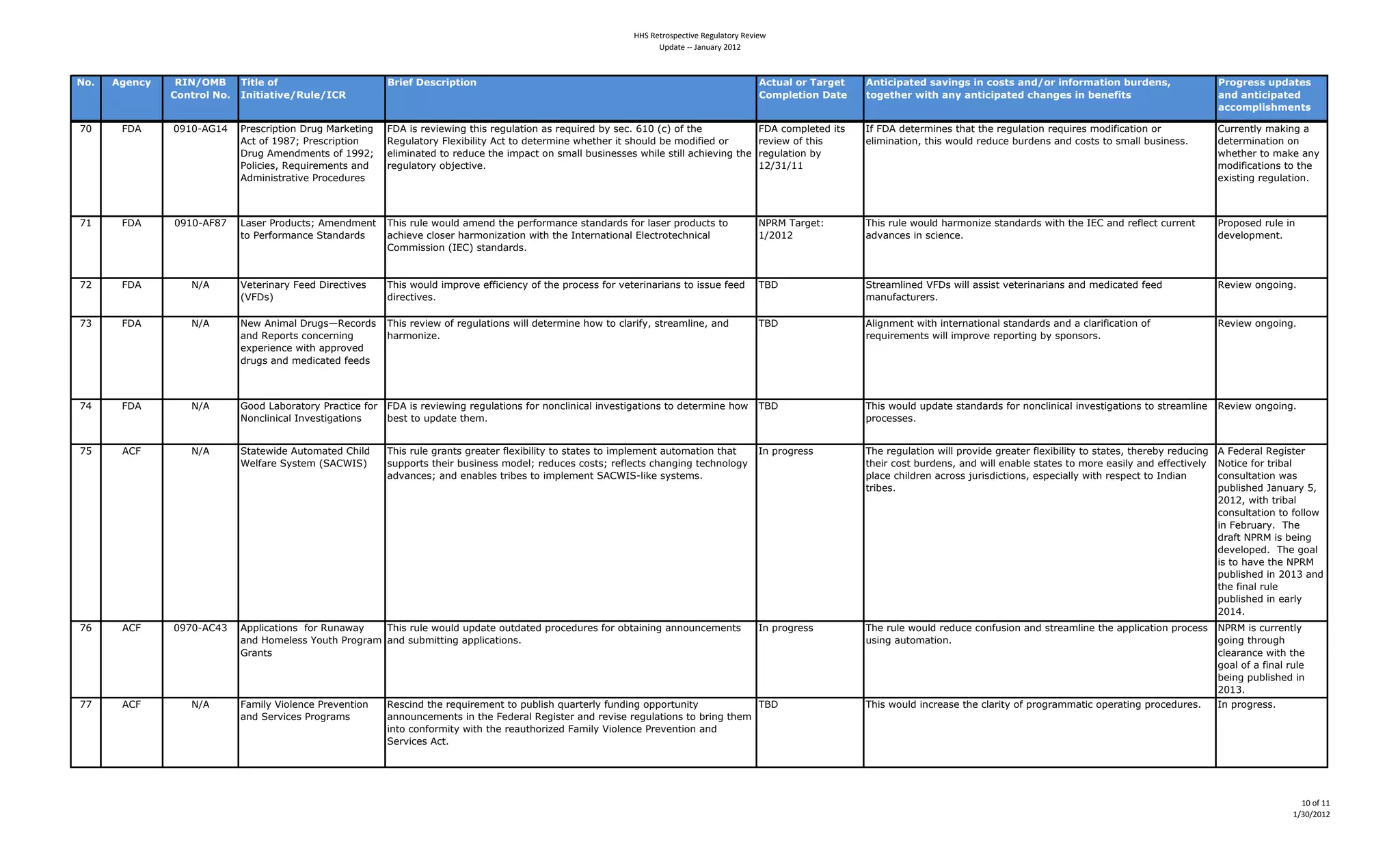 HHS Retrospective Regulatory Review
Update -- January 2012

| No. | Agency | RIN/OMB Control No. | Title of Initiative/Rule/ICR | Brief Description | Actual or Target Completion Date | Anticipated savings in costs and/or information burdens, together with any anticipated changes in benefits | Progress updates and anticipated accomplishments |
|---|---|---|---|---|---|---|---|
| 70 | FDA | 0910-AG14 | Prescription Drug Marketing Act of 1987; Prescription Drug Amendments of 1992; Policies, Requirements and Administrative Procedures | FDA is reviewing this regulation as required by sec. 610 (c) of the Regulatory Flexibility Act to determine whether it should be modified or eliminated to reduce the impact on small businesses while still achieving the regulatory objective. | FDA completed its review of this regulation by 12/31/11 | If FDA determines that the regulation requires modification or elimination, this would reduce burdens and costs to small business. | Currently making a determination on whether to make any modifications to the existing regulation. |
| 71 | FDA | 0910-AF87 | Laser Products; Amendment to Performance Standards | This rule would amend the performance standards for laser products to achieve closer harmonization with the International Electrotechnical Commission (IEC) standards. | NPRM Target: 1/2012 | This rule would harmonize standards with the IEC and reflect current advances in science. | Proposed rule in development. |
| 72 | FDA | N/A | Veterinary Feed Directives (VFDs) | This would improve efficiency of the process for veterinarians to issue feed directives. | TBD | Streamlined VFDs will assist veterinarians and medicated feed manufacturers. | Review ongoing. |
| 73 | FDA | N/A | New Animal Drugs—Records and Reports concerning experience with approved drugs and medicated feeds | This review of regulations will determine how to clarify, streamline, and harmonize. | TBD | Alignment with international standards and a clarification of requirements will improve reporting by sponsors. | Review ongoing. |
| 74 | FDA | N/A | Good Laboratory Practice for Nonclinical Investigations | FDA is reviewing regulations for nonclinical investigations to determine how best to update them. | TBD | This would update standards for nonclinical investigations to streamline processes. | Review ongoing. |
| 75 | ACF | N/A | Statewide Automated Child Welfare System (SACWIS) | This rule grants greater flexibility to states to implement automation that supports their business model; reduces costs; reflects changing technology advances; and enables tribes to implement SACWIS-like systems. | In progress | The regulation will provide greater flexibility to states, thereby reducing their cost burdens, and will enable states to more easily and effectively place children across jurisdictions, especially with respect to Indian tribes. | A Federal Register Notice for tribal consultation was published January 5, 2012, with tribal consultation to follow in February. The draft NPRM is being developed. The goal is to have the NPRM published in 2013 and the final rule published in early 2014. |
| 76 | ACF | 0970-AC43 | Applications for Runaway and Homeless Youth Program Grants | This rule would update outdated procedures for obtaining announcements and submitting applications. | In progress | The rule would reduce confusion and streamline the application process using automation. | NPRM is currently going through clearance with the goal of a final rule being published in 2013. |
| 77 | ACF | N/A | Family Violence Prevention and Services Programs | Rescind the requirement to publish quarterly funding opportunity announcements in the Federal Register and revise regulations to bring them into conformity with the reauthorized Family Violence Prevention and Services Act. | TBD | This would increase the clarity of programmatic operating procedures. | In progress. |

10 of 11
1/30/2012